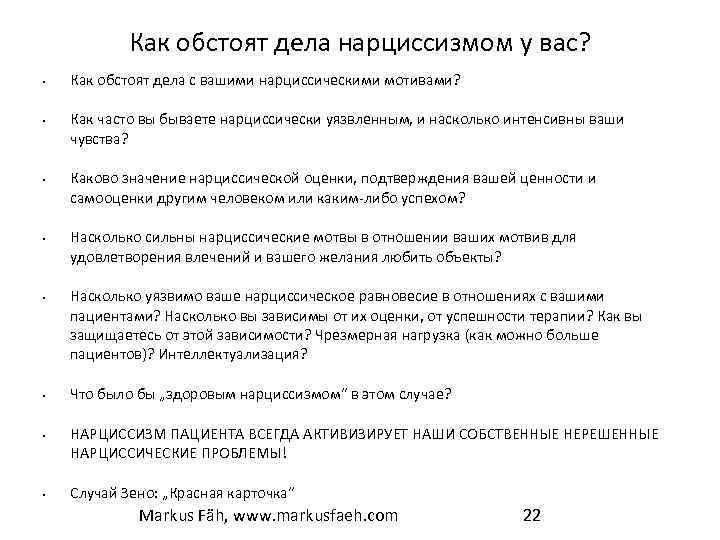 Как обстоят дела нарциссизмом у вас?

• Как обстоят дела с вашими нарциссическими мотивами?

• Как часто вы бываете нарциссически уязвленным, и насколько интенсивны ваши чувства?

• Каково значение нарциссической оценки, подтверждения вашей ценности и самооценки другим человеком или каким-либо успехом?

• Насколько сильны нарциссические мотвы в отношении ваших мотвив для удовлетворения влечений и вашего желания любить объекты?

• Насколько уязвимо ваше нарциссическое равновесие в отношениях с вашими пациентами? Насколько вы зависимы от их оценки, от успешности терапии? Как вы защищаетесь от этой зависимости? Чрезмерная нагрузка (как можно больше пациентов)? Интеллектуализация?

• Что было бы „здоровым нарциссизмом" в этом случае?

• НАРЦИССИЗМ ПАЦИЕНТА ВСЕГДА АКТИВИЗИРУЕТ НАШИ СОБСТВЕННЫЕ НЕРЕШЕННЫЕ НАРЦИССИЧЕСКИЕ ПРОБЛЕМЫ!

• Случай Зено: „Красная карточка"

Markus Fäh, www.markusfaeh.com 22